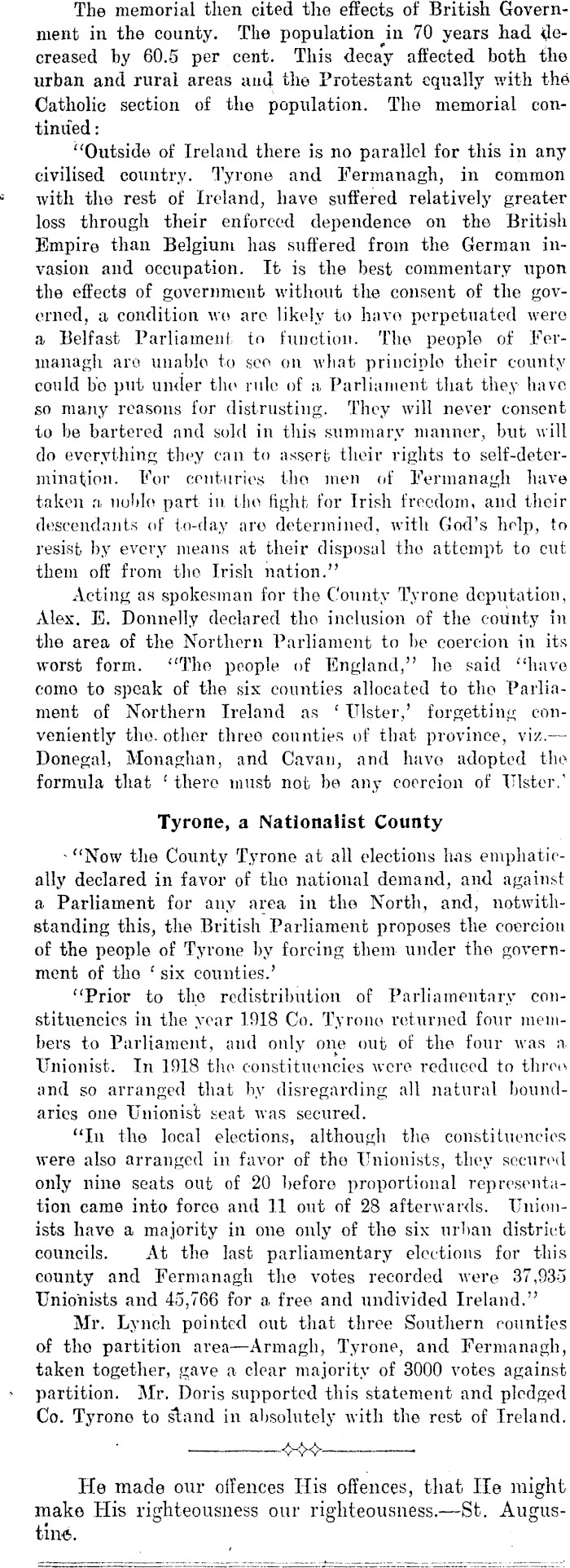 The memorial then cited the effects of British Government in the county. The population in 70 years had decreased by 60.5 per cent. This decay affected both the urban and rural areas and the Protestant equally with the Catholic section of the population. The memorial continued:

"Outside of Ireland there is no parallel for this in any civilised country. Tyrone and Fermanagh, in common with the rest of Ireland, have suffered relatively greater loss through their enforced dependence on the British Empire than Belgium has suffered from the German invasion and occupation. It is the best commentary upon the effects of government without the consent of the governed, a condition we are likely to have perpetuated were a Belfast Parliament to function. The people of Fermanagh are unable to see on what principle their county could be put under the rule of a Parliament that they have so many reasons for distrusting. They will never consent to be bartered and sold in this summary manner, but will do everything they can to assert their rights to self-determination. For centuries the men of Fermanagh have taken a noble part in the fight for Irish freedom, and their descendants of to-day are determined, with God's help, to resist by every means at their disposal the attempt to cut them off from the Irish nation."

Acting as spokesman for the County Tyrone deputation, Alex. E. Donnelly declared the inclusion of the county in the area of the Northern Parliament to be coercion in its worst form. "The people of England," he said "have come to speak of the six counties allocated to the Parliament of Northern Ireland as 'Ulster,' forgetting conveniently the other three counties of that province, viz.—Donegal, Monaghan, and Cavan, and have adopted the formula that 'there must not be any coercion of Ulster.'

Tyrone, a Nationalist County

"Now the County Tyrone at all elections has emphatically declared in favor of the national demand, and against a Parliament for any area in the North, and, notwithstanding this, the British Parliament proposes the coercion of the people of Tyrone by forcing them under the government of the 'six counties.'

"Prior to the redistribution of Parliamentary constituencies in the year 1918 Co. Tyrone returned four members to Parliament, and only one out of the four was a Unionist. In 1918 the constituencies were reduced to three and so arranged that by disregarding all natural boundaries one Unionist seat was secured.

"In the local elections, although the constituencies were also arranged in favor of the Unionists, they secured only nine seats out of 20 before proportional representation came into force and 11 out of 28 afterwards. Unionists have a majority in one only of the six urban district councils. At the last parliamentary elections for this county and Fermanagh the votes recorded were 37,935 Unionists and 45,766 for a free and undivided Ireland."

Mr. Lynch pointed out that three Southern counties of the partition area—Armagh, Tyrone, and Fermanagh, taken together, gave a clear majority of 3000 votes against partition. Mr. Doris supported this statement and pledged Co. Tyrone to stand in absolutely with the rest of Ireland.

He made our offences His offences, that He might make His righteousness our righteousness.—St. Augustine.